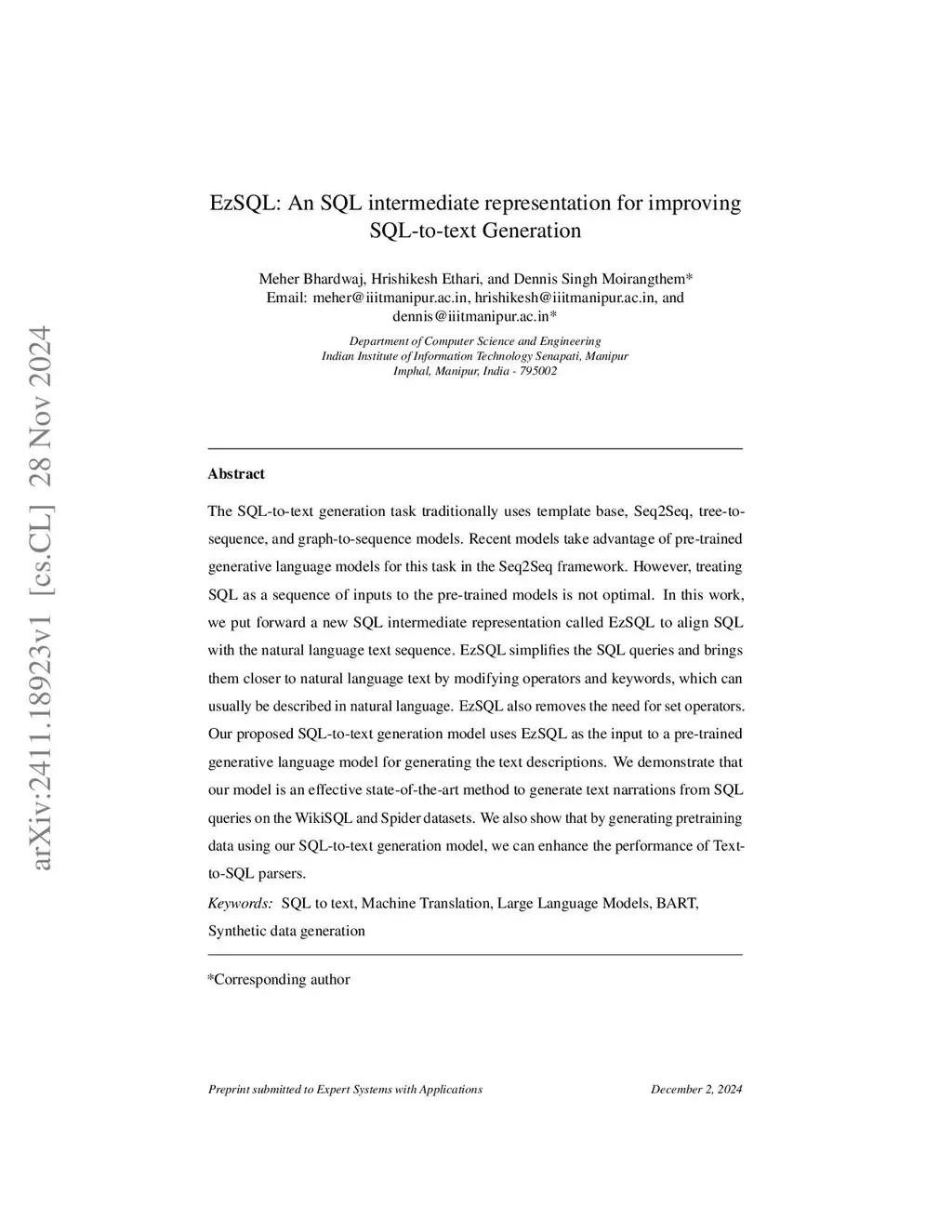 arXiv:2411.18923v1 [cs.CL] 28 Nov 2024

EzSQL: An SQL intermediate representation for improving SQL-to-text Generation

Meher Bhardwaj, Hrishikesh Ethari, and Dennis Singh Moirangthem*
Email: meher@iiitmanipur.ac.in, hrishikesh@iiitmanipur.ac.in, and dennis@iiitmanipur.ac.in*

Department of Computer Science and Engineering
Indian Institute of Information Technology Senapati, Manipur
Imphal, Manipur, India - 795002

Abstract

The SQL-to-text generation task traditionally uses template base, Seq2Seq, tree-to-sequence, and graph-to-sequence models. Recent models take advantage of pre-trained generative language models for this task in the Seq2Seq framework. However, treating SQL as a sequence of inputs to the pre-trained models is not optimal. In this work, we put forward a new SQL intermediate representation called EzSQL to align SQL with the natural language text sequence. EzSQL simplifies the SQL queries and brings them closer to natural language text by modifying operators and keywords, which can usually be described in natural language. EzSQL also removes the need for set operators. Our proposed SQL-to-text generation model uses EzSQL as the input to a pre-trained generative language model for generating the text descriptions. We demonstrate that our model is an effective state-of-the-art method to generate text narrations from SQL queries on the WikiSQL and Spider datasets. We also show that by generating pretraining data using our SQL-to-text generation model, we can enhance the performance of Text-to-SQL parsers.

Keywords: SQL to text, Machine Translation, Large Language Models, BART, Synthetic data generation

*Corresponding author

Preprint submitted to Expert Systems with Applications December 2, 2024